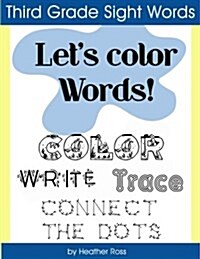 Third Grade Sight Words

Let's color Words!

COLOR

WRITE Trace

CONNECT THE DOTS

by Heather Ross